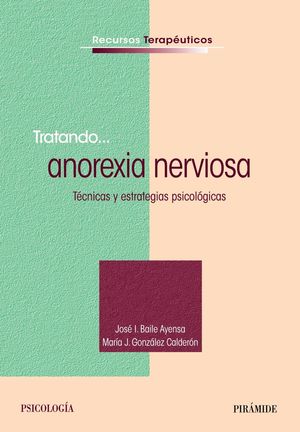 Recursos Terapéuticos

Tratando...
anorexia nerviosa
Técnicas y estrategias psicológicas

José I. Baile Ayensa
María J. González Calderón

PSICOLOGÍA

PIRÁMIDE